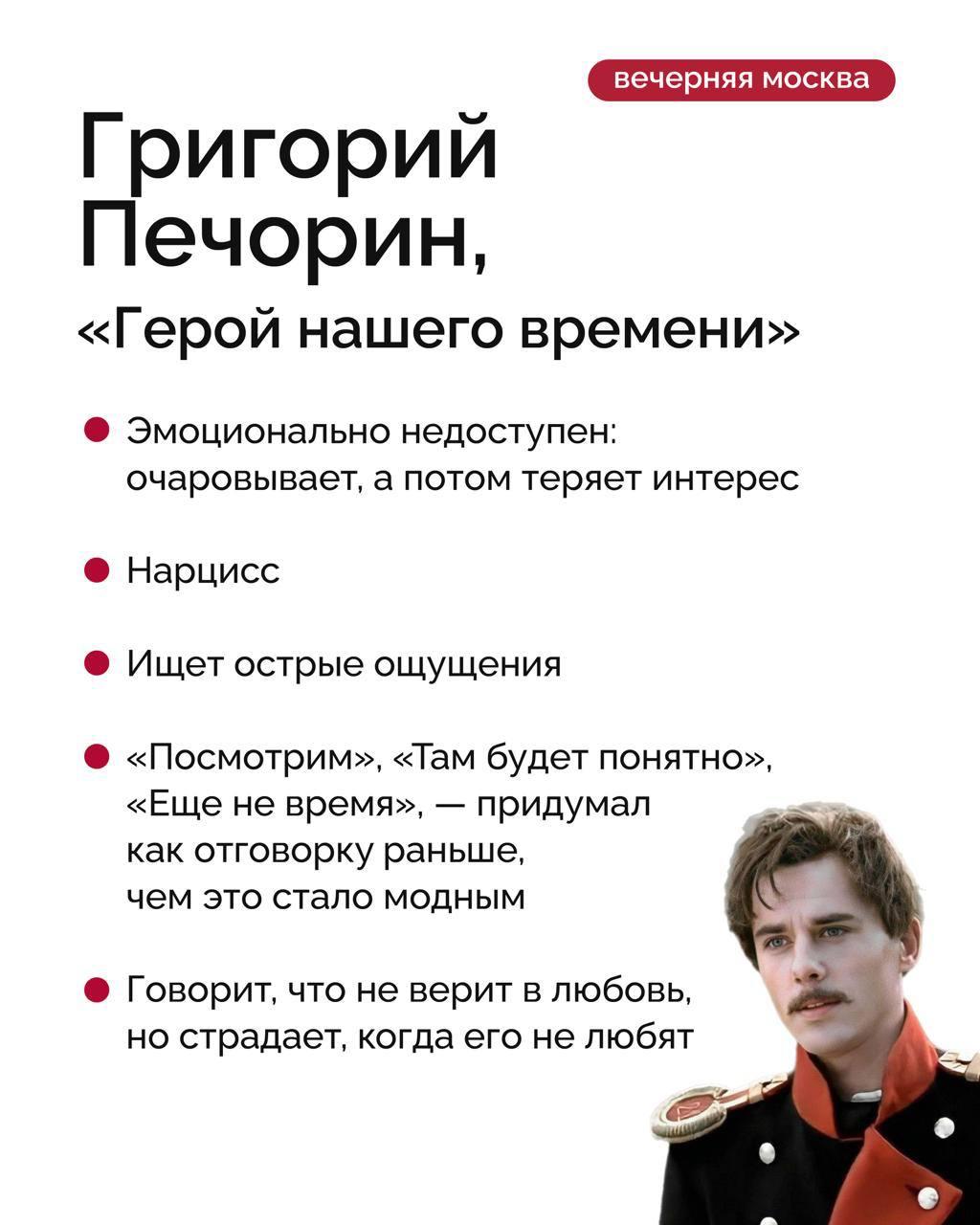 вечерняя москва

Григорий Печорин,

«Герой нашего времени»

Эмоционально недоступен: очаровывает, а потом теряет интерес

Нарцисс

Ищет острые ощущения

«Посмотрим», «Там будет понятно», «Еще не время», — придумал как отговорку раньше, чем это стало модным

Говорит, что не верит в любовь, но страдает, когда его не любят